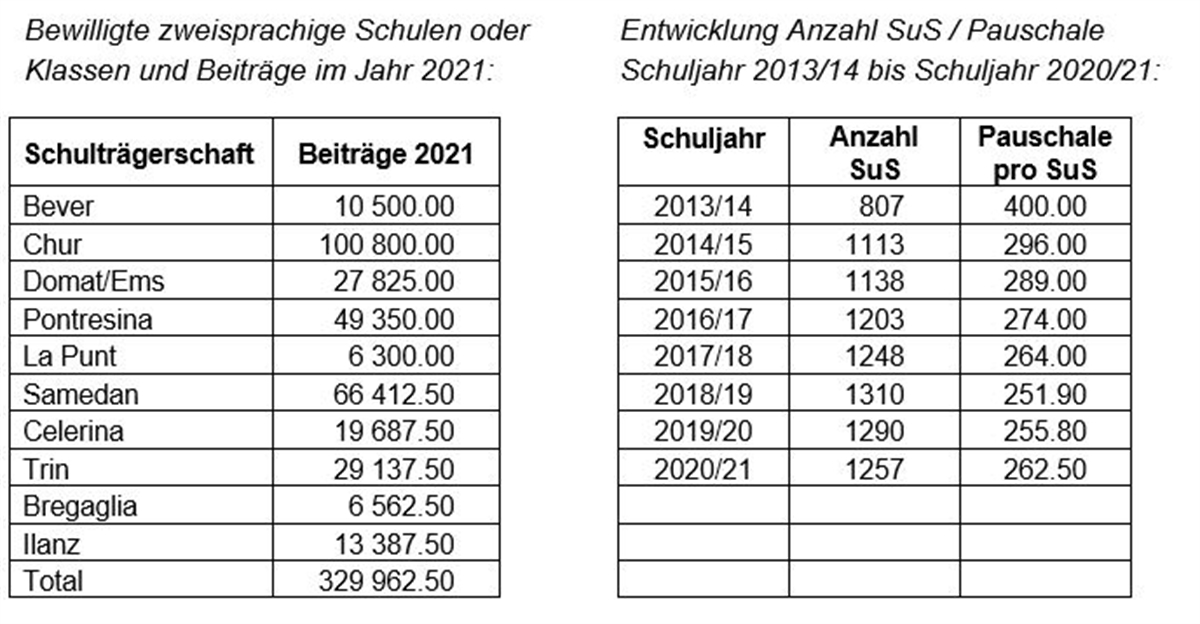 Bewilligte zweisprachige Schulen oder Klassen und Beiträge im Jahr 2021:

| Schulträgerschaft | Beiträge 2021 |
|---|---|
| Bever | 10 500.00 |
| Chur | 100 800.00 |
| Domat/Ems | 27 825.00 |
| Pontresina | 49 350.00 |
| La Punt | 6 300.00 |
| Samedan | 66 412.50 |
| Celerina | 19 687.50 |
| Trin | 29 137.50 |
| Bregaglia | 6 562.50 |
| Ilanz | 13 387.50 |
| Total | 329 962.50 |

Entwicklung Anzahl SuS / Pauschale Schuljahr 2013/14 bis Schuljahr 2020/21:

| Schuljahr | Anzahl SuS | Pauschale pro SuS |
|---|---|---|
| 2013/14 | 807 | 400.00 |
| 2014/15 | 1113 | 296.00 |
| 2015/16 | 1138 | 289.00 |
| 2016/17 | 1203 | 274.00 |
| 2017/18 | 1248 | 264.00 |
| 2018/19 | 1310 | 251.90 |
| 2019/20 | 1290 | 255.80 |
| 2020/21 | 1257 | 262.50 |
| | | |
| | | |
| | | |